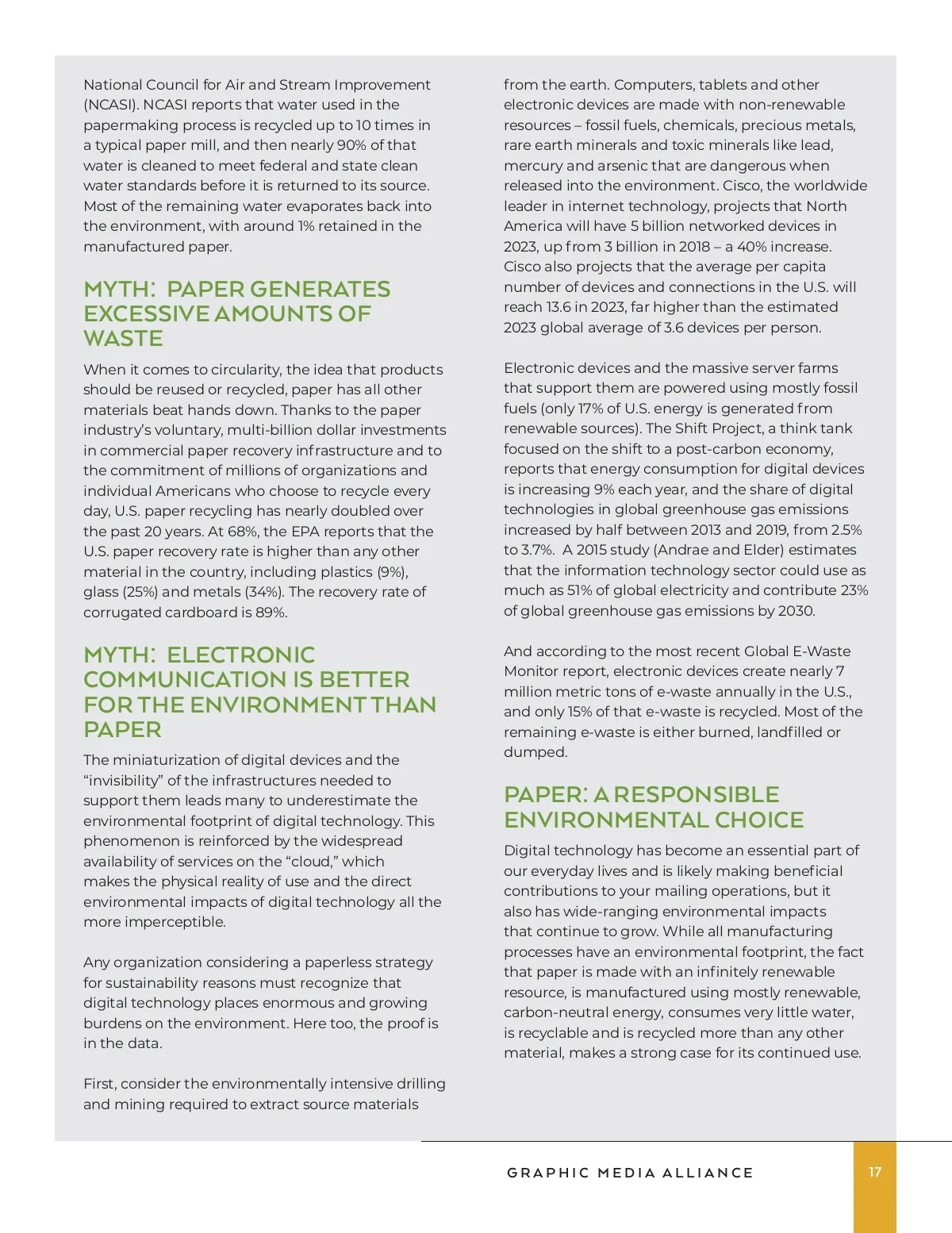 National Council for Air and Stream Improvement (NCASI). NCASI reports that water used in the papermaking process is recycled up to 10 times in a typical paper mill, and then nearly 90% of that water is cleaned to meet federal and state clean water standards before it is returned to its source. Most of the remaining water evaporates back into the environment, with around 1% retained in the manufactured paper.

MYTH: PAPER GENERATES EXCESSIVE AMOUNTS OF WASTE

When it comes to circularity, the idea that products should be reused or recycled, paper has all other materials beat hands down. Thanks to the paper industry's voluntary, multi-billion dollar investments in commercial paper recovery infrastructure and to the commitment of millions of organizations and individual Americans who choose to recycle every day, U.S. paper recycling has nearly doubled over the past 20 years. At 68%, the EPA reports that the U.S. paper recovery rate is higher than any other material in the country, including plastics (9%), glass (25%) and metals (34%). The recovery rate of corrugated cardboard is 89%.

MYTH: ELECTRONIC COMMUNICATION IS BETTER FOR THE ENVIRONMENT THAN PAPER

The miniaturization of digital devices and the "invisibility" of the infrastructures needed to support them leads many to underestimate the environmental footprint of digital technology. This phenomenon is reinforced by the widespread availability of services on the "cloud," which makes the physical reality of use and the direct environmental impacts of digital technology all the more imperceptible.

Any organization considering a paperless strategy for sustainability reasons must recognize that digital technology places enormous and growing burdens on the environment. Here too, the proof is in the data.

First, consider the environmentally intensive drilling and mining required to extract source materials from the earth. Computers, tablets and other electronic devices are made with non-renewable resources – fossil fuels, chemicals, precious metals, rare earth minerals and toxic minerals like lead, mercury and arsenic that are dangerous when released into the environment. Cisco, the worldwide leader in internet technology, projects that North America will have 5 billion networked devices in 2023, up from 3 billion in 2018 – a 40% increase. Cisco also projects that the average per capita number of devices and connections in the U.S. will reach 13.6 in 2023, far higher than the estimated 2023 global average of 3.6 devices per person.

Electronic devices and the massive server farms that support them are powered using mostly fossil fuels (only 17% of U.S. energy is generated from renewable sources). The Shift Project, a think tank focused on the shift to a post-carbon economy, reports that energy consumption for digital devices is increasing 9% each year, and the share of digital technologies in global greenhouse gas emissions increased by half between 2013 and 2019, from 2.5% to 3.7%. A 2015 study (Andrae and Elder) estimates that the information technology sector could use as much as 51% of global electricity and contribute 23% of global greenhouse gas emissions by 2030.

And according to the most recent Global E-Waste Monitor report, electronic devices create nearly 7 million metric tons of e-waste annually in the U.S., and only 15% of that e-waste is recycled. Most of the remaining e-waste is either burned, landfilled or dumped.

PAPER: A RESPONSIBLE ENVIRONMENTAL CHOICE

Digital technology has become an essential part of our everyday lives and is likely making beneficial contributions to your mailing operations, but it also has wide-ranging environmental impacts that continue to grow. While all manufacturing processes have an environmental footprint, the fact that paper is made with an infinitely renewable resource, is manufactured using mostly renewable, carbon-neutral energy, consumes very little water, is recyclable and is recycled more than any other material, makes a strong case for its continued use.

GRAPHIC MEDIA ALLIANCE

17